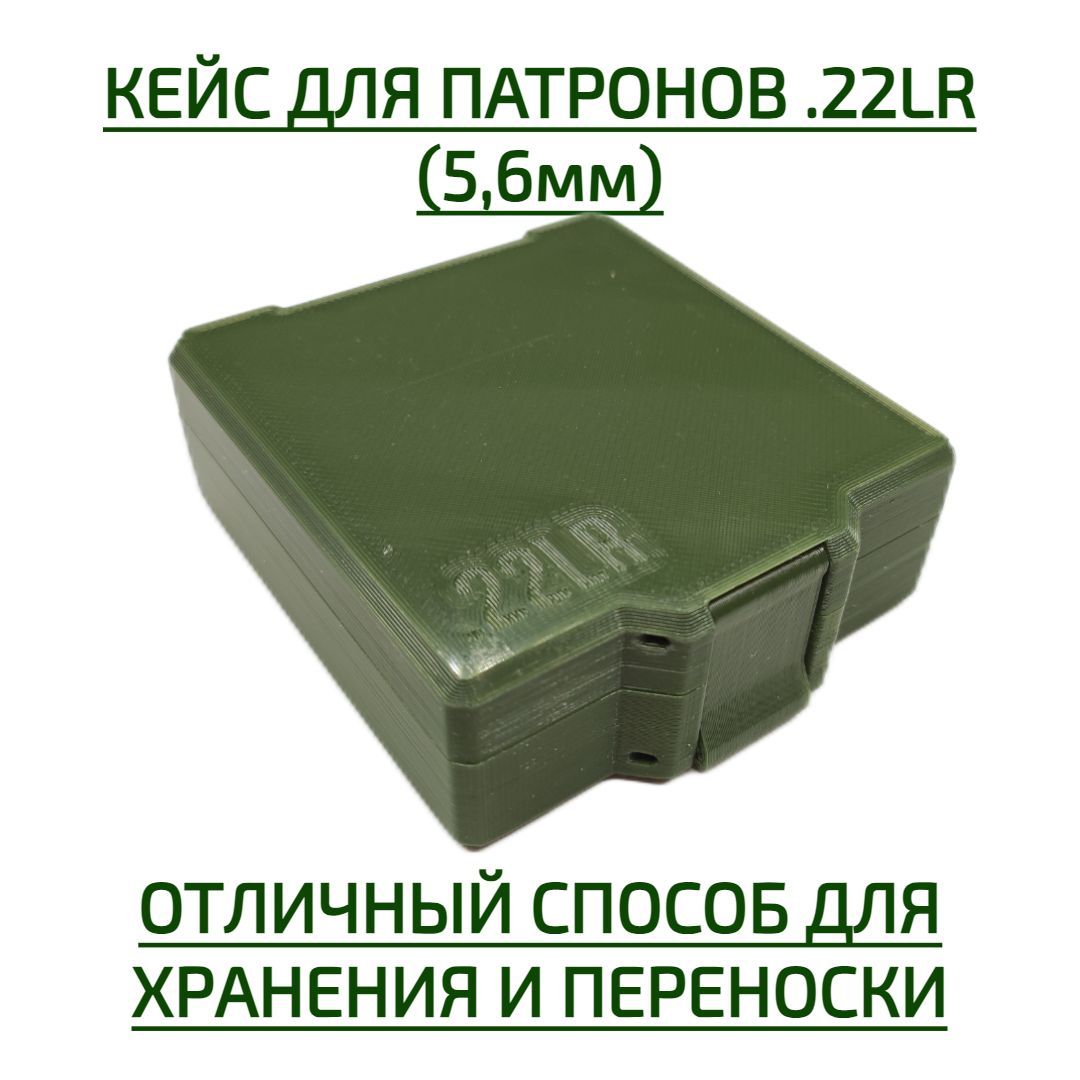 КЕЙС ДЛЯ ПАТРОНОВ .22LR
(5,6мм)

.22LR

ОТЛИЧНЫЙ СПОСОБ ДЛЯ ХРАНЕНИЯ И ПЕРЕНОСКИ